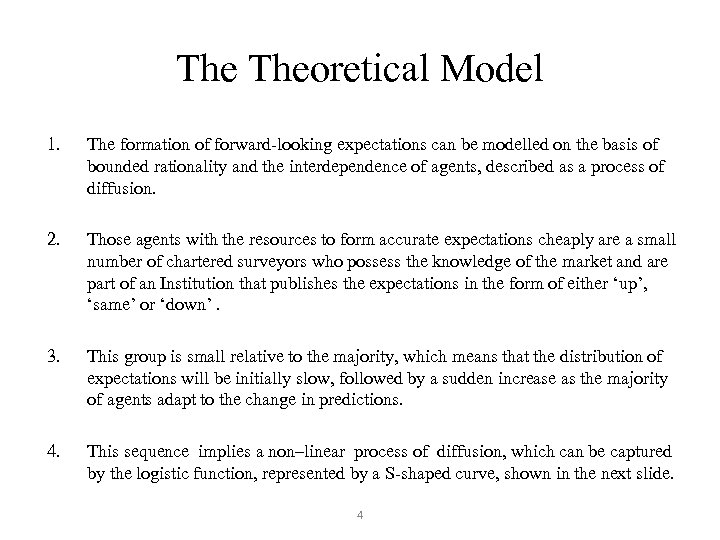 The Theoretical Model

1. The formation of forward-looking expectations can be modelled on the basis of bounded rationality and the interdependence of agents, described as a process of diffusion.

2. Those agents with the resources to form accurate expectations cheaply are a small number of chartered surveyors who possess the knowledge of the market and are part of an Institution that publishes the expectations in the form of either ‘up’, ‘same’ or ‘down’ .

3. This group is small relative to the majority, which means that the distribution of expectations will be initially slow, followed by a sudden increase as the majority of agents adapt to the change in predictions.

4. This sequence implies a non–linear process of diffusion, which can be captured by the logistic function, represented by a S-shaped curve, shown in the next slide.

4